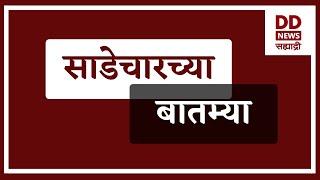 DD
NEWS
सह्याद्री

साडेचारच्या

बातम्या